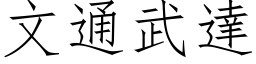 文通武達